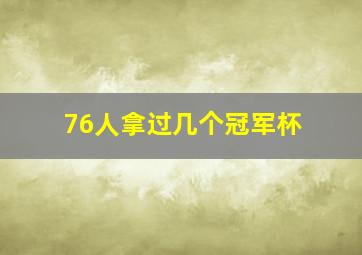 76人拿过几个冠军杯